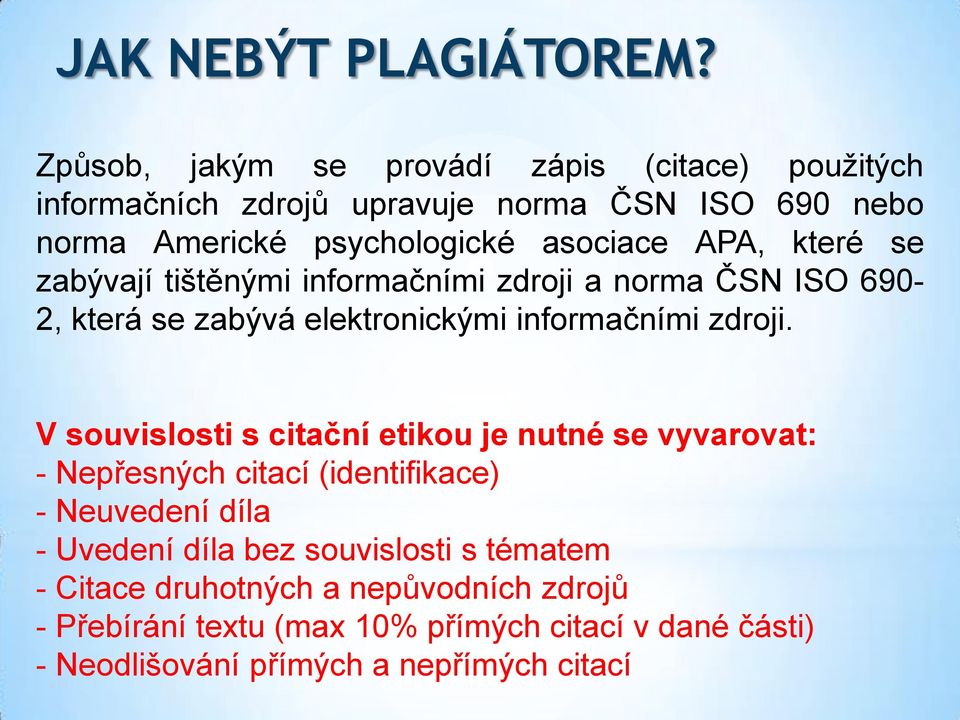 JAK NEBÝT PLAGIÁTOREM?

Způsob, jakým se provádí zápis (citace) použitých informačních zdrojů upravuje norma ČSN ISO 690 nebo norma Americké psychologické asociace APA, které se zabývají tištěnými informačními zdroji a norma ČSN ISO 690-2, která se zabývá elektronickými informačními zdroji.

V souvislosti s citační etikou je nutné se vyvarovat:
- Nepřesných citací (identifikace)
- Neuvedení díla
- Uvedení díla bez souvislosti s tématem
- Citace druhotných a nepůvodních zdrojů
- Přebírání textu (max 10% přímých citací v dané části)
- Neodlišování přímých a nepřímých citací